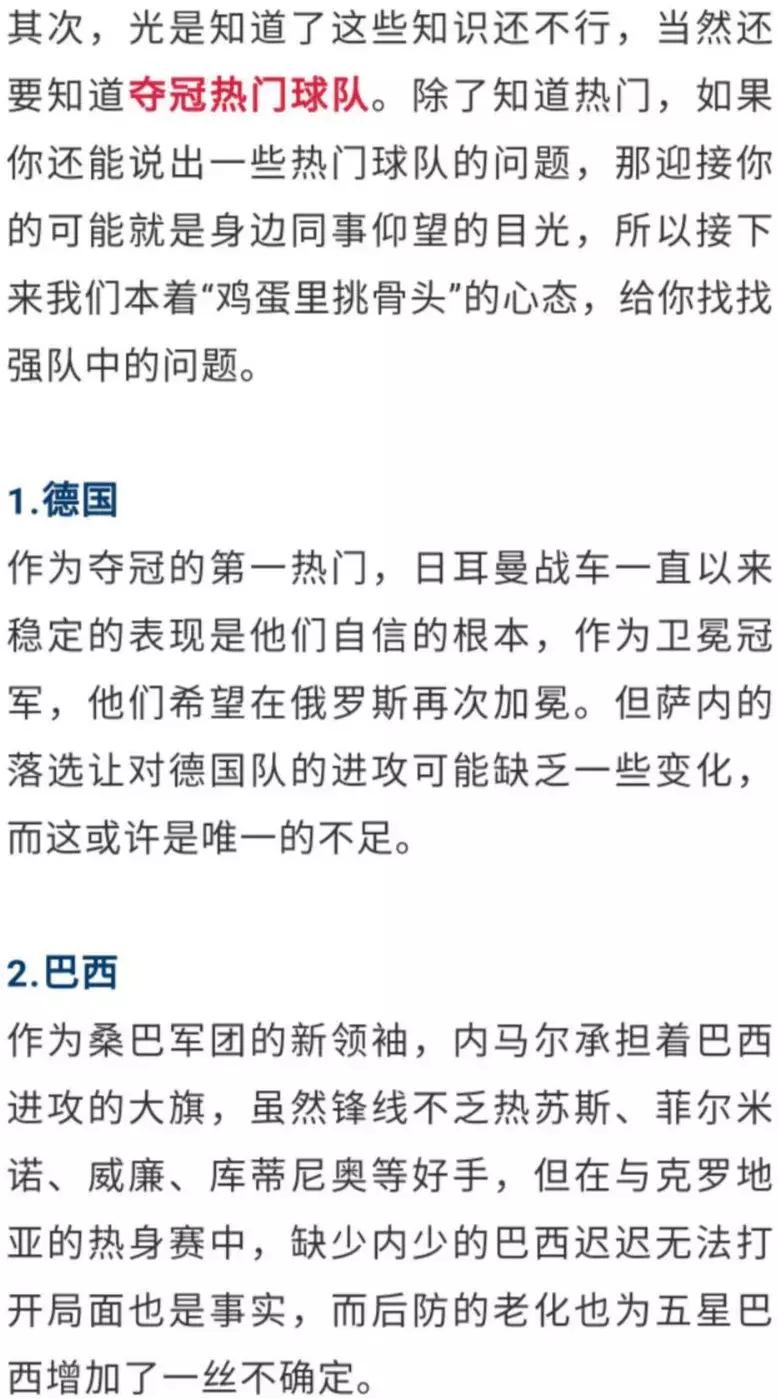 其次，光是知道了这些知识还不行，当然还要知道夺冠热门球队。除了知道热门，如果你还能说出一些热门球队的问题，那迎接你的可能就是身边同事仰望的目光，所以接下来我们本着“鸡蛋里挑骨头”的心态，给你找找强队中的问题。

1.德国
作为夺冠的第一热门，日耳曼战车一直以来稳定的表现是他们自信的根本，作为卫冕冠军，他们希望在俄罗斯再次加冕。但萨内的落选让对德国队的进攻可能缺乏一些变化，而这或许是唯一的不足。

2.巴西
作为桑巴军团的新领袖，内马尔承担着巴西进攻的大旗，虽然锋线不乏热苏斯、菲尔米诺、威廉、库蒂尼奥等好手，但在与克罗地亚的热身赛中，缺少内少的巴西迟迟无法打开局面也是事实，而后防的老化也为五星巴西增加了一丝不确定。